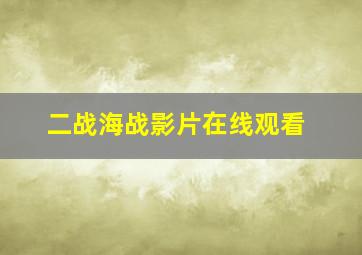 二战海战影片在线观看